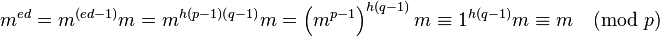 $m^{ed} = m^{(ed-1)}m = m^{h(p-1)(q-1)}m = \left(m^{p-1}\right)^{h(q-1)} m \equiv 1^{h(q-1)}m \equiv m \pmod{p}$